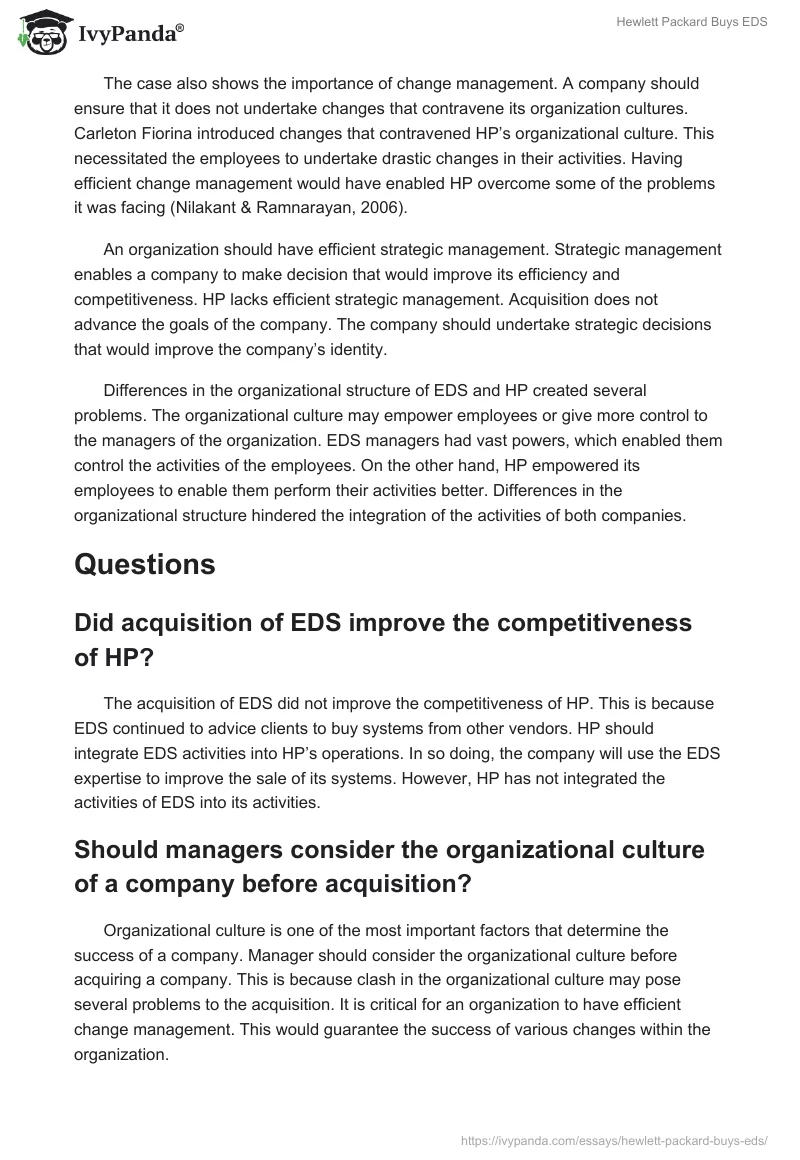 IvyPanda®

Hewlett Packard Buys EDS

The case also shows the importance of change management. A company should ensure that it does not undertake changes that contravene its organization cultures. Carleton Fiorina introduced changes that contravened HP's organizational culture. This necessitated the employees to undertake drastic changes in their activities. Having efficient change management would have enabled HP overcome some of the problems it was facing (Nilakant & Ramnarayan, 2006).

An organization should have efficient strategic management. Strategic management enables a company to make decision that would improve its efficiency and competitiveness. HP lacks efficient strategic management. Acquisition does not advance the goals of the company. The company should undertake strategic decisions that would improve the company's identity.

Differences in the organizational structure of EDS and HP created several problems. The organizational culture may empower employees or give more control to the managers of the organization. EDS managers had vast powers, which enabled them control the activities of the employees. On the other hand, HP empowered its employees to enable them perform their activities better. Differences in the organizational structure hindered the integration of the activities of both companies.

Questions

Did acquisition of EDS improve the competitiveness of HP?

The acquisition of EDS did not improve the competitiveness of HP. This is because EDS continued to advice clients to buy systems from other vendors. HP should integrate EDS activities into HP's operations. In so doing, the company will use the EDS expertise to improve the sale of its systems. However, HP has not integrated the activities of EDS into its activities.

Should managers consider the organizational culture of a company before acquisition?

Organizational culture is one of the most important factors that determine the success of a company. Manager should consider the organizational culture before acquiring a company. This is because clash in the organizational culture may pose several problems to the acquisition. It is critical for an organization to have efficient change management. This would guarantee the success of various changes within the organization.

https://ivypanda.com/essays/hewlett-packard-buys-eds/